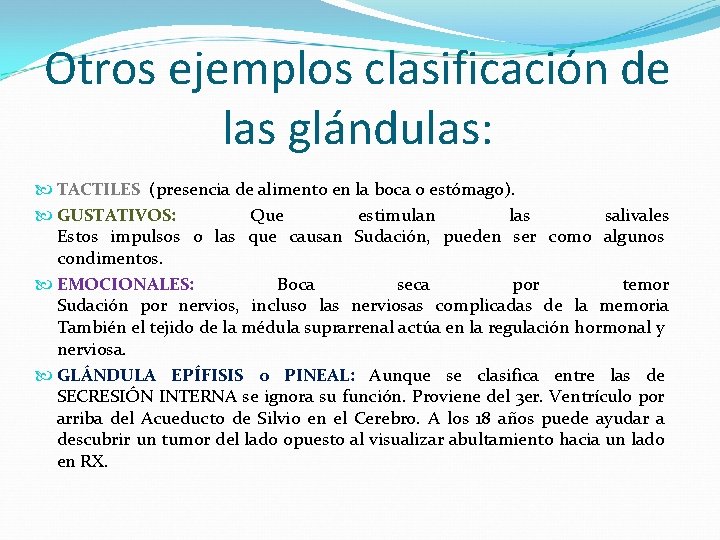 Otros ejemplos clasificación de las glándulas:

TACTILES (presencia de alimento en la boca o estómago).

GUSTATIVOS: Que estimulan las salivales Estos impulsos o las que causan Sudación, pueden ser como algunos condimentos.

EMOCIONALES: Boca seca por temor Sudación por nervios, incluso las nerviosas complicadas de la memoria También el tejido de la médula suprarrenal actúa en la regulación hormonal y nerviosa.

GLÁNDULA EPÍFISIS o PINEAL: Aunque se clasifica entre las de SECRESIÓN INTERNA se ignora su función. Proviene del 3er. Ventrículo por arriba del Acueducto de Silvio en el Cerebro. A los 18 años puede ayudar a descubrir un tumor del lado opuesto al visualizar abultamiento hacia un lado en RX.